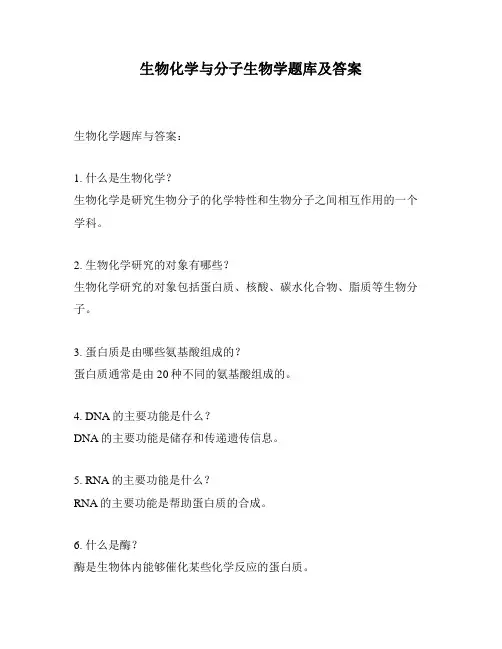 生物化学与分子生物学题库及答案

生物化学题库与答案：

1. 什么是生物化学？
生物化学是研究生物分子的化学特性和生物分子之间相互作用的一个学科。

2. 生物化学研究的对象有哪些？
生物化学研究的对象包括蛋白质、核酸、碳水化合物、脂质等生物分子。

3. 蛋白质是由哪些氨基酸组成的？
蛋白质通常是由 20 种不同的氨基酸组成的。

4. DNA 的主要功能是什么？
DNA 的主要功能是储存和传递遗传信息。

5. RNA 的主要功能是什么？
RNA 的主要功能是帮助蛋白质的合成。

6. 什么是酶？
酶是生物体内能够催化某些化学反应的蛋白质。